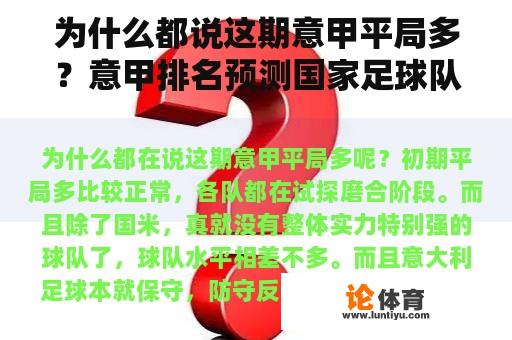 为什么都说这期意甲平局多？意甲排名预测国家足球队

为什么都在说这期意甲平局多呢？初期平局多比较正常，各队都在试探磨合阶段。而且除了国米，真就没有整体实力特别强的球队了，球队水平相差不多。而且意大利足球本就保守，防守反

论体育
www.luntiyu.com